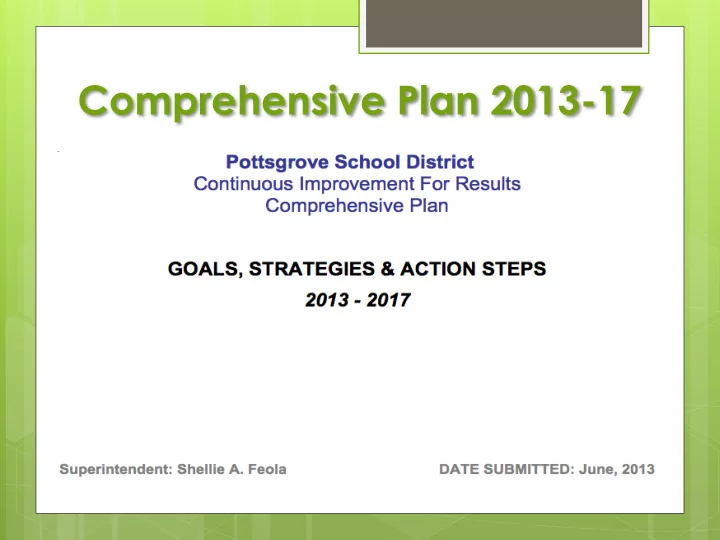 Comprehensive Plan 2013-17

Pottsgrove School District
Continuous Improvement For Results
Comprehensive Plan

GOALS, STRATEGIES & ACTION STEPS
2013 - 2017

Superintendent: Shellie A. Feola

DATE SUBMITTED: June, 2013